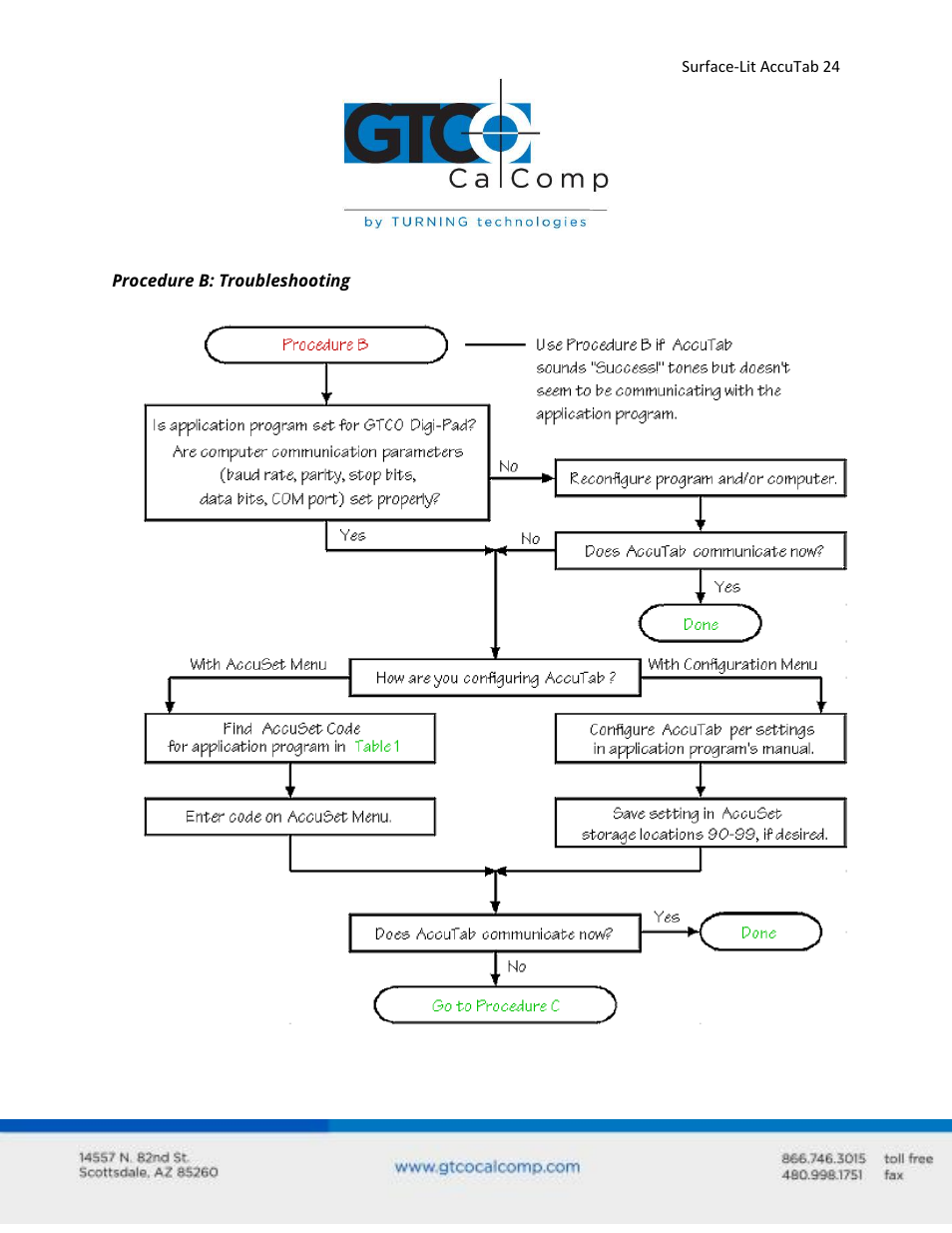 Surface-Lit AccuTab 24

GTCO CalComp

by TURNING technologies

Procedure B: Troubleshooting

Procedure B

Use Procedure B if AccuTab sounds "Success!" tones but doesn't seem to be communicating with the application program.

Is application program set for GTCO Digi-Pad? Are computer communication parameters (baud rate, parity, stop bits, data bits, COM port) set properly?

No

Reconfigure program and/or computer.

Yes

No

Does AccuTab communicate now?

Yes

Done

With AccuSet Menu

How are you configuring AccuTab ?

With Configuration Menu

Find AccuSet Code for application program in Table 1

Configure AccuTab per settings in application program's manual.

Enter code on AccuSet Menu.

Save setting in AccuSet storage locations 90-99, if desired.

Does AccuTab communicate now?

Yes

Done

No

Go to Procedure C

14557 N. 82nd St.
Scottsdale, AZ 85260

www.gtcocalcomp.com

866.746.3015 toll free
480.998.1751 fax